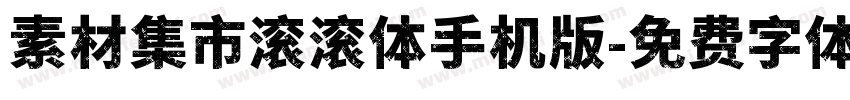 素材集市滚滚体手机版-免费字体